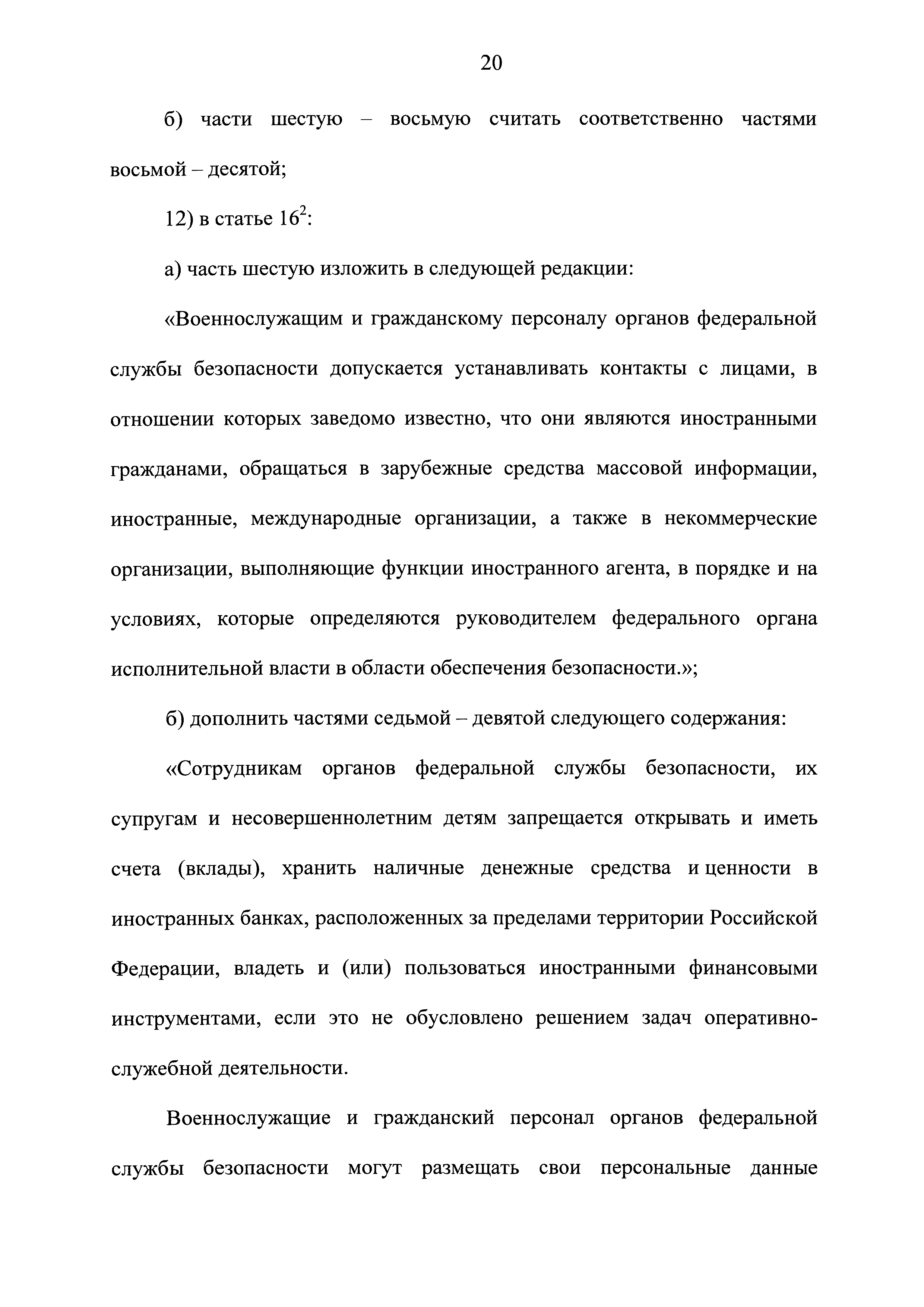 20

б) части шестую – восьмую считать соответственно частями восьмой – десятой;

12) в статье $16^2$:

а) часть шестую изложить в следующей редакции:

«Военнослужащим и гражданскому персоналу органов федеральной службы безопасности допускается устанавливать контакты с лицами, в отношении которых заведомо известно, что они являются иностранными гражданами, обращаться в зарубежные средства массовой информации, иностранные, международные организации, а также в некоммерческие организации, выполняющие функции иностранного агента, в порядке и на условиях, которые определяются руководителем федерального органа исполнительной власти в области обеспечения безопасности.»;

б) дополнить частями седьмой – девятой следующего содержания:

«Сотрудникам органов федеральной службы безопасности, их супругам и несовершеннолетним детям запрещается открывать и иметь счета (вклады), хранить наличные денежные средства и ценности в иностранных банках, расположенных за пределами территории Российской Федерации, владеть и (или) пользоваться иностранными финансовыми инструментами, если это не обусловлено решением задач оперативно-служебной деятельности.

Военнослужащие и гражданский персонал органов федеральной службы безопасности могут размещать свои персональные данные